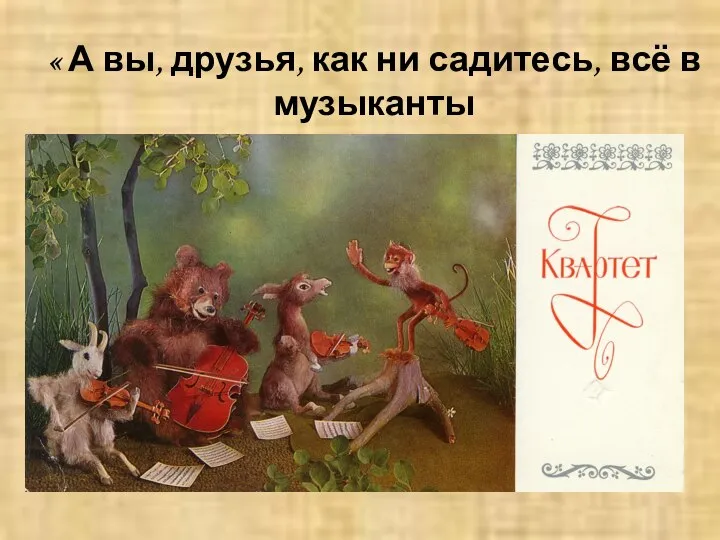 « А вы, друзья, как ни садитесь, всё в музыканты

Квартет